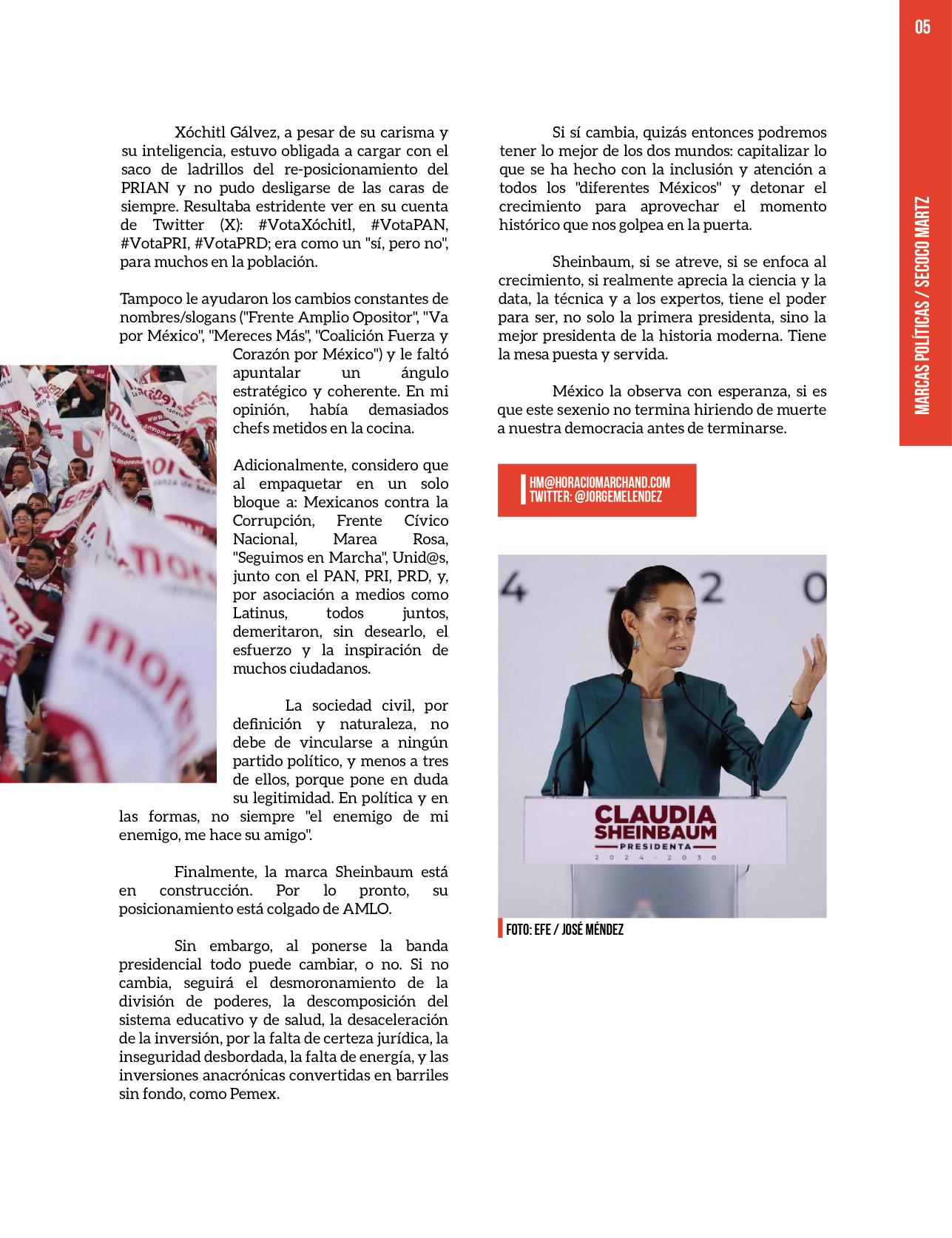 05

MARCAS POLÍTICAS / SECOCO MARTZ

Xóchitl Gálvez, a pesar de su carisma y su inteligencia, estuvo obligada a cargar con el saco de ladrillos del re-posicionamiento del PRIAN y no pudo desligarse de las caras de siempre. Resultaba estridente ver en su cuenta de Twitter (X): #VotaXóchitl, #VotaPAN, #VotaPRI, #VotaPRD; era como un "sí, pero no", para muchos en la población.

Tampoco le ayudaron los cambios constantes de nombres/slogans ("Frente Amplio Opositor", "Va por México", "Mereces Más", "Coalición Fuerza y Corazón por México") y le faltó apuntalar un ángulo estratégico y coherente. En mi opinión, había demasiados chefs metidos en la cocina.

Adicionalmente, considero que al empaquetar en un solo bloque a: Mexicanos contra la Corrupción, Frente Cívico Nacional, Marea Rosa, "Seguimos en Marcha", Unid@s, junto con el PAN, PRI, PRD, y, por asociación a medios como Latinus, todos juntos, demeritaron, sin desearlo, el esfuerzo y la inspiración de muchos ciudadanos.

La sociedad civil, por definición y naturaleza, no debe de vincularse a ningún partido político, y menos a tres de ellos, porque pone en duda su legitimidad. En política y en las formas, no siempre "el enemigo de mi enemigo, me hace su amigo".

Finalmente, la marca Sheinbaum está en construcción. Por lo pronto, su posicionamiento está colgado de AMLO.

Sin embargo, al ponerse la banda presidencial todo puede cambiar, o no. Si no cambia, seguirá el desmoronamiento de la división de poderes, la descomposición del sistema educativo y de salud, la desaceleración de la inversión, por la falta de certeza jurídica, la inseguridad desbordada, la falta de energía, y las inversiones anacrónicas convertidas en barriles sin fondo, como Pemex.

Si sí cambia, quizás entonces podremos tener lo mejor de los dos mundos: capitalizar lo que se ha hecho con la inclusión y atención a todos los "diferentes Méxicos" y detonar el crecimiento para aprovechar el momento histórico que nos golpea en la puerta.

Sheinbaum, si se atreve, si se enfoca al crecimiento, si realmente aprecia la ciencia y la data, la técnica y a los expertos, tiene el poder para ser, no solo la primera presidenta, sino la mejor presidenta de la historia moderna. Tiene la mesa puesta y servida.

México la observa con esperanza, si es que este sexenio no termina hiriendo de muerte a nuestra democracia antes de terminarse.

HM@HORACIOMARCHAND.COM
TWITTER: @JORGEMELENDEZ

CLAUDIA SHEINBAUM
PRESIDENTA
2024-2030

FOTO: EFE / JOSÉ MÉNDEZ